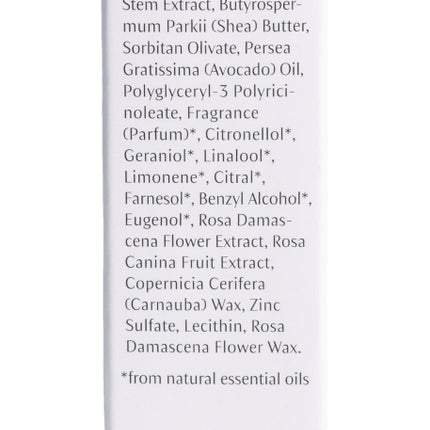 Stem Extract, Butyrospermum Parkii (Shea) Butter, Sorbitan Olivate, Persea Gratissima (Avocado) Oil, Polyglyceryl-3 Polyricinoleate, Fragrance (Parfum)*, Citronellol*, Geraniol*, Linalool*, Limonene*, Citral*, Farnesol*, Benzyl Alcohol*, Eugenol*, Rosa Damascena Flower Extract, Rosa Canina Fruit Extract, Copernicia Cerifera (Carnauba) Wax, Zinc Sulfate, Lecithin, Rosa Damascena Flower Wax.

*from natural essential oils